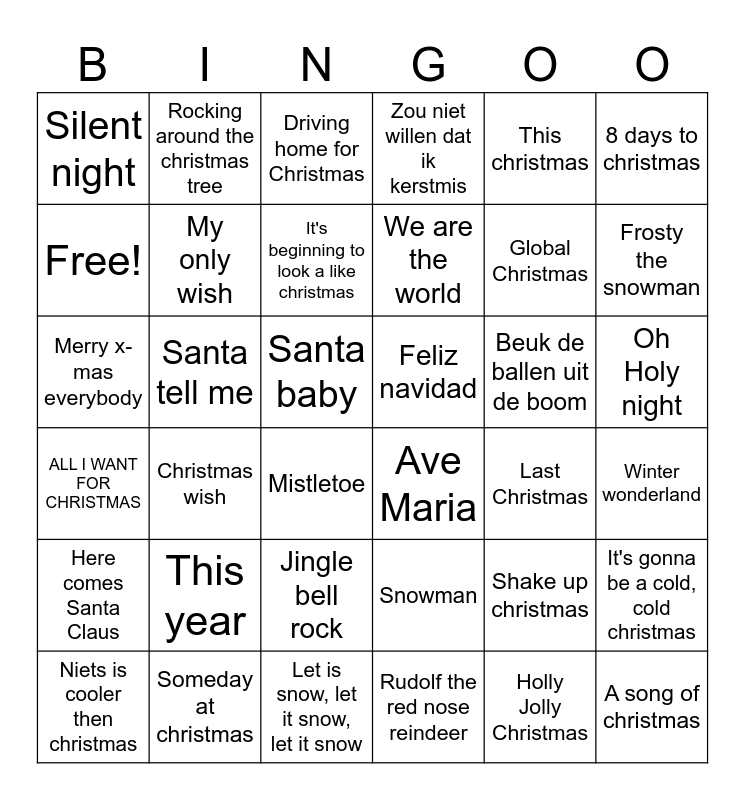 | B | I | N | G | O | O |
|---|---|---|---|---|---|
| Silent night | Rocking around the christmas tree | Driving home for Christmas | Zou niet willen dat ik kerstmis | This christmas | 8 days to christmas |
| Free! | My only wish | It's beginning to look a like christmas | We are the world | Global Christmas | Frosty the snowman |
| Merry x-mas everybody | Santa tell me | Santa baby | Feliz navidad | Beuk de ballen uit de boom | Oh Holy night |
| ALL I WANT FOR CHRISTMAS | Christmas wish | Mistletoe | Ave Maria | Last Christmas | Winter wonderland |
| Here comes Santa Claus | This year | Jingle bell rock | Snowman | Shake up christmas | It's gonna be a cold, cold christmas |
| Niets is cooler then christmas | Someday at christmas | Let is snow, let it snow, let it snow | Rudolf the red nose reindeer | Holly Jolly Christmas | A song of christmas |